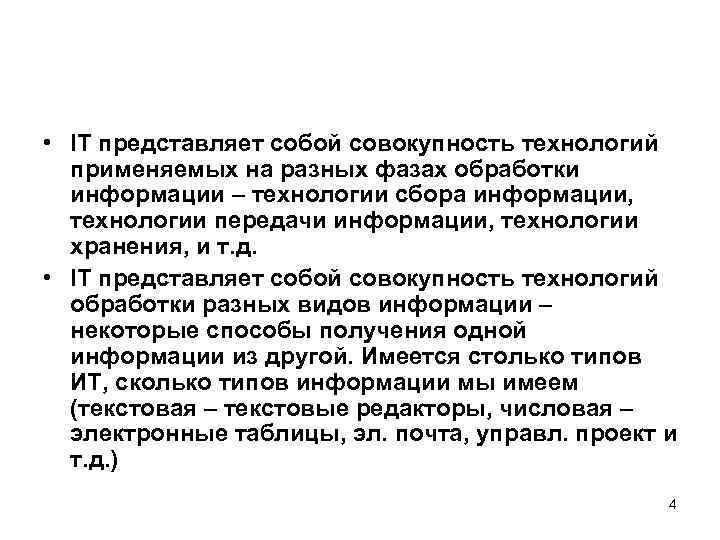 • IT представляет собой совокупность технологий применяемых на разных фазах обработки информации – технологии сбора информации, технологии передачи информации, технологии хранения, и т.д.

• IT представляет собой совокупность технологий обработки разных видов информации – некоторые способы получения одной информации из другой. Имеется столько типов ИТ, сколько типов информации мы имеем (текстовая – текстовые редакторы, числовая – электронные таблицы, эл. почта, управл. проект и т.д.)

4